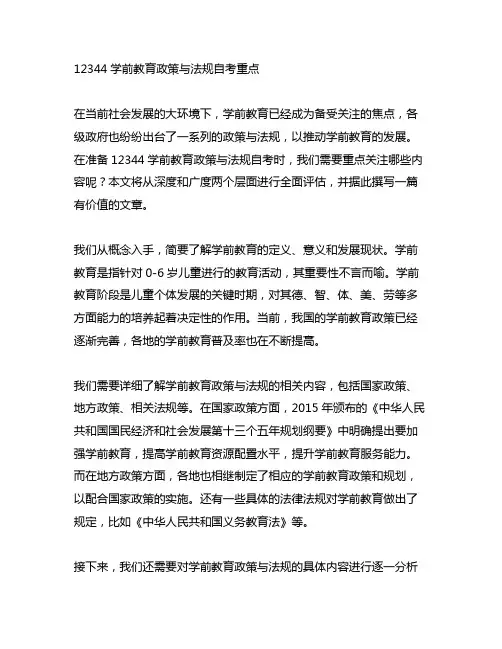 12344 学前教育政策与法规自考重点

在当前社会发展的大环境下，学前教育已经成为备受关注的焦点，各级政府也纷纷出台了一系列的政策与法规，以推动学前教育的发展。在准备 12344 学前教育政策与法规自考时，我们需要重点关注哪些内容呢？本文将从深度和广度两个层面进行全面评估，并据此撰写一篇有价值的文章。

我们从概念入手，简要了解学前教育的定义、意义和发展现状。学前教育是指针对 0-6 岁儿童进行的教育活动，其重要性不言而喻。学前教育阶段是儿童个体发展的关键时期，对其德、智、体、美、劳等多方面能力的培养起着决定性的作用。当前，我国的学前教育政策已经逐渐完善，各地的学前教育普及率也在不断提高。

我们需要详细了解学前教育政策与法规的相关内容，包括国家政策、地方政策、相关法规等。在国家政策方面，2015 年颁布的《中华人民共和国国民经济和社会发展第十三个五年规划纲要》中明确提出要加强学前教育，提高学前教育资源配置水平，提升学前教育服务能力。而在地方政策方面，各地也相继制定了相应的学前教育政策和规划，以配合国家政策的实施。还有一些具体的法律法规对学前教育做出了规定，比如《中华人民共和国义务教育法》等。

接下来，我们还需要对学前教育政策与法规的具体内容进行逐一分析